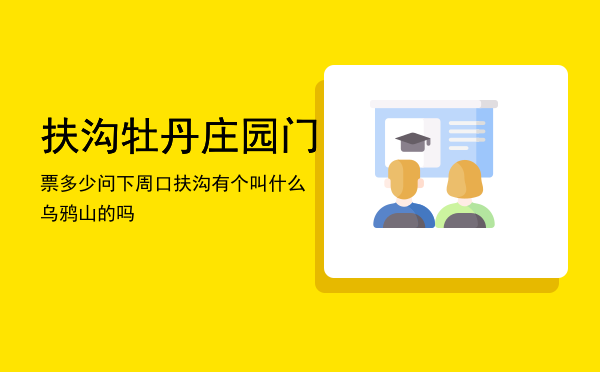 扶沟牡丹庄园门

票多少问下周口扶沟有个叫什么乌鸦山的吗